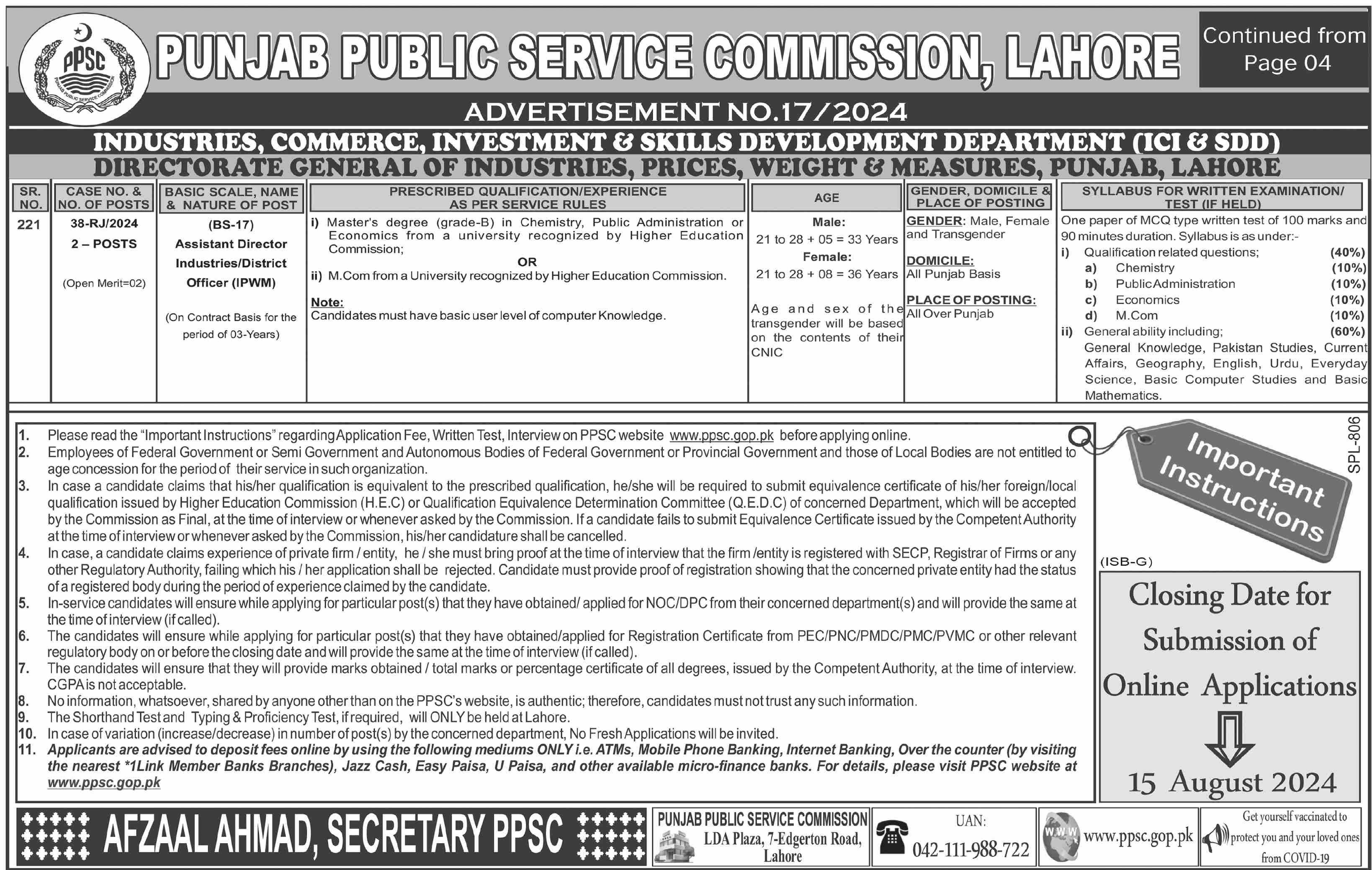 PPSC
PUNJAB PUBLIC SERVICE COMMISSION

PUNJAB PUBLIC SERVICE COMMISSION, LAHORE

Continued from Page 04

ADVERTISEMENT NO.17/2024

INDUSTRIES, COMMERCE, INVESTMENT & SKILLS DEVELOPMENT DEPARTMENT (ICI & SDD)
DIRECTORATE GENERAL OF INDUSTRIES, PRICES, WEIGHT & MEASURES, PUNJAB, LAHORE

| SR. NO. | CASE NO. & NO. OF POSTS | BASIC SCALE, NAME & NATURE OF POST | PRESCRIBED QUALIFICATION/EXPERIENCE AS PER SERVICE RULES | AGE | GENDER, DOMICILE & PLACE OF POSTING | SYLLABUS FOR WRITTEN EXAMINATION/ TEST (IF HELD) |
|---|---|---|---|---|---|---|
| 221 | 38-RJ/2024 2 – POSTS (Open Merit=02) | (BS-17) Assistant Director Industries/District Officer (IPWM) (On Contract Basis for the period of 03-Years) | i) Master's degree (grade-B) in Chemistry, Public Administration or Economics from a university recognized by Higher Education Commission; OR ii) M.Com from a University recognized by Higher Education Commission. Note: Candidates must have basic user level of computer Knowledge. | Male: 21 to 28 + 05 = 33 Years Female: 21 to 28 + 08 = 36 Years Age and sex of the transgender will be based on the contents of their CNIC | GENDER: Male, Female and Transgender DOMICILE: All Punjab Basis PLACE OF POSTING: All Over Punjab | One paper of MCQ type written test of 100 marks and 90 minutes duration. Syllabus is as under:- i) Qualification related questions; (40%) a) Chemistry (10%) b) Public Administration (10%) c) Economics (10%) d) M.Com (10%) ii) General ability including; (60%) General Knowledge, Pakistan Studies, Current Affairs, Geography, English, Urdu, Everyday Science, Basic Computer Studies and Basic Mathematics. |

1. Please read the "Important Instructions" regarding Application Fee, Written Test, Interview on PPSC website www.ppsc.gop.pk before applying online.
2. Employees of Federal Government or Semi Government and Autonomous Bodies of Federal Government or Provincial Government and those of Local Bodies are not entitled to age concession for the period of their service in such organization.
3. In case a candidate claims that his/her qualification is equivalent to the prescribed qualification, he/she will be required to submit equivalence certificate of his/her foreign/local qualification issued by Higher Education Commission (H.E.C) or Qualification Equivalence Determination Committee (Q.E.D.C) of concerned Department, which will be accepted by the Commission as Final, at the time of interview or whenever asked by the Commission. If a candidate fails to submit Equivalence Certificate issued by the Competent Authority at the time of interview or whenever asked by the Commission, his/her candidature shall be cancelled.
4. In case, a candidate claims experience of private firm / entity, he / she must bring proof at the time of interview that the firm /entity is registered with SECP, Registrar of Firms or any other Regulatory Authority, failing which his / her application shall be rejected. Candidate must provide proof of registration showing that the concerned private entity had the status of a registered body during the period of experience claimed by the candidate.
5. In-service candidates will ensure while applying for particular post(s) that they have obtained/ applied for NOC/DPC from their concerned department(s) and will provide the same at the time of interview (if called).
6. The candidates will ensure while applying for particular post(s) that they have obtained/applied for Registration Certificate from PEC/PNC/PMDC/PMC/PVMC or other relevant regulatory body on or before the closing date and will provide the same at the time of interview (if called).
7. The candidates will ensure that they will provide marks obtained / total marks or percentage certificate of all degrees, issued by the Competent Authority, at the time of interview. CGPA is not acceptable.
8. No information, whatsoever, shared by anyone other than on the PPSC's website, is authentic; therefore, candidates must not trust any such information.
9. The Shorthand Test and Typing & Proficiency Test, if required, will ONLY be held at Lahore.
10. In case of variation (increase/decrease) in number of post(s) by the concerned department, No Fresh Applications will be invited.
11. Applicants are advised to deposit fees online by using the following mediums ONLY i.e. ATMs, Mobile Phone Banking, Internet Banking, Over the counter (by visiting the nearest *1Link Member Banks Branches), Jazz Cash, Easy Paisa, U Paisa, and other available micro-finance banks. For details, please visit PPSC website at www.ppsc.gop.pk

Important Instructions

SPL-806

(ISB-G)

Closing Date for Submission of Online Applications
15 August 2024

AFZAAL AHMAD, SECRETARY PPSC

PUNJAB PUBLIC SERVICE COMMISSION
LDA Plaza, 7-Edgerton Road, Lahore

UAN:
042-111-988-722

WWW
www.ppsc.gop.pk

Get yourself vaccinated to protect you and your loved ones from COVID-19